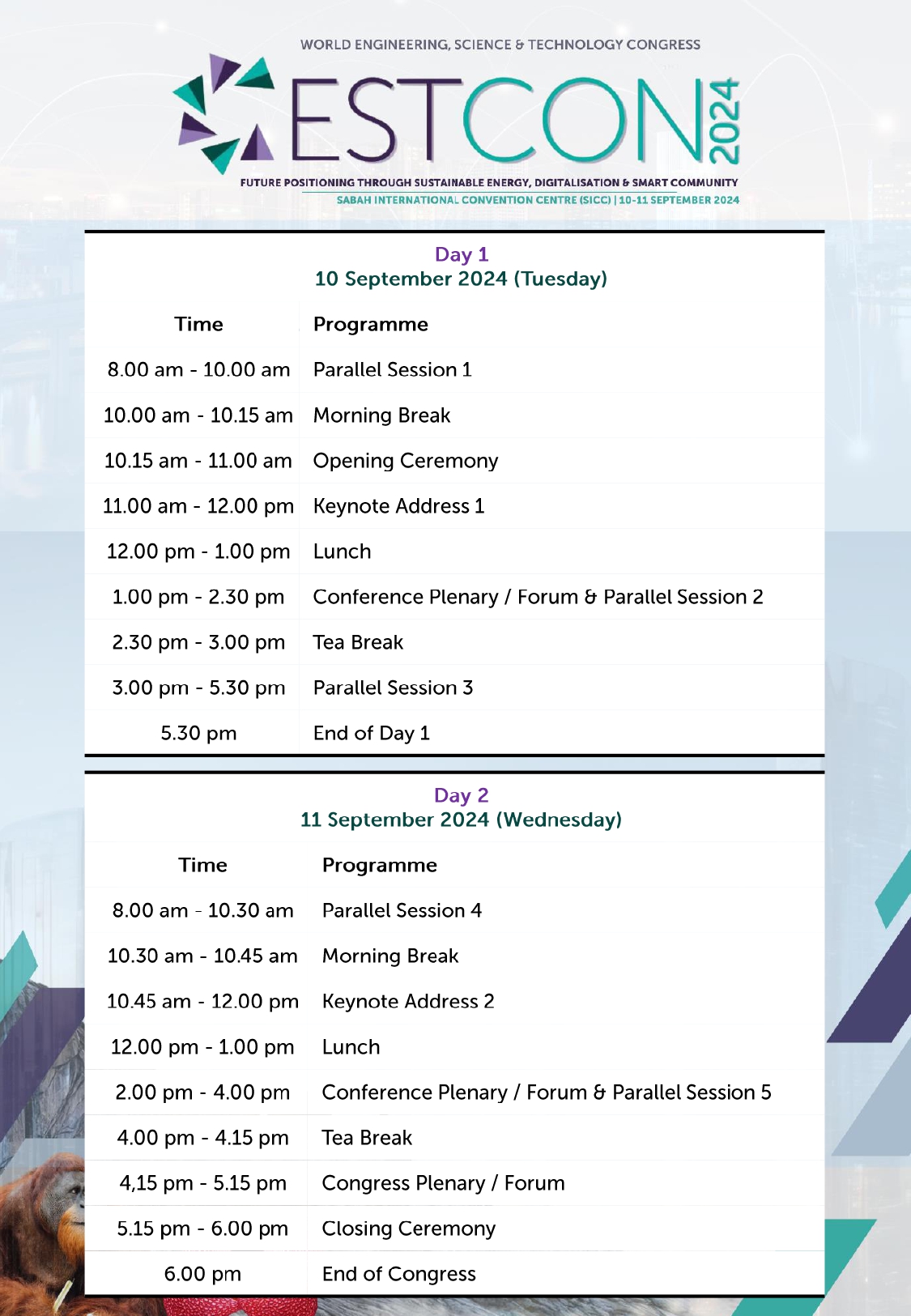 WORLD ENGINEERING, SCIENCE & TECHNOLOGY CONGRESS

ESTCON 2024

FUTURE POSITIONING THROUGH SUSTAINABLE ENERGY, DIGITALISATION & SMART COMMUNITY
SABAH INTERNATIONAL CONVENTION CENTRE (SICC) | 10-11 SEPTEMBER 2024

Day 1
10 September 2024 (Tuesday)

| Time | Programme |
|---|---|
| 8.00 am - 10.00 am | Parallel Session 1 |
| 10.00 am - 10.15 am | Morning Break |
| 10.15 am - 11.00 am | Opening Ceremony |
| 11.00 am - 12.00 pm | Keynote Address 1 |
| 12.00 pm - 1.00 pm | Lunch |
| 1.00 pm - 2.30 pm | Conference Plenary / Forum & Parallel Session 2 |
| 2.30 pm - 3.00 pm | Tea Break |
| 3.00 pm - 5.30 pm | Parallel Session 3 |
| 5.30 pm | End of Day 1 |

Day 2
11 September 2024 (Wednesday)

| Time | Programme |
|---|---|
| 8.00 am - 10.30 am | Parallel Session 4 |
| 10.30 am - 10.45 am | Morning Break |
| 10.45 am - 12.00 pm | Keynote Address 2 |
| 12.00 pm - 1.00 pm | Lunch |
| 2.00 pm - 4.00 pm | Conference Plenary / Forum & Parallel Session 5 |
| 4.00 pm - 4.15 pm | Tea Break |
| 4,15 pm - 5.15 pm | Congress Plenary / Forum |
| 5.15 pm - 6.00 pm | Closing Ceremony |
| 6.00 pm | End of Congress |